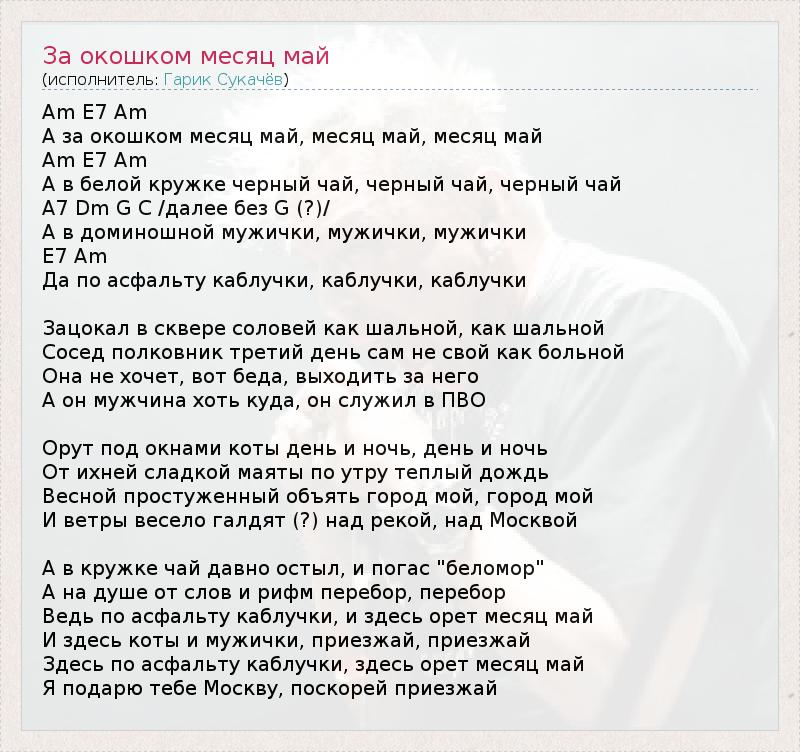 За окошком месяц май
(исполнитель: Гарик Сукачёв)

Am E7 Am
А за окошком месяц май, месяц май, месяц май
Am E7 Am
А в белой кружке черный чай, черный чай, черный чай
A7 Dm G C /далее без G (?)/
А в доминошной мужички, мужички, мужички
E7 Am
Да по асфальту каблучки, каблучки, каблучки

Зацокал в сквере соловей как шальной, как шальной
Сосед полковник третий день сам не свой как больной
Она не хочет, вот беда, выходить за него
А он мужчина хоть куда, он служил в ПВО

Орут под окнами коты день и ночь, день и ночь
От ихней сладкой маяты по утру теплый дождь
Весной простуженный объять город мой, город мой
И ветры весело галдят (?) над рекой, над Москвой

А в кружке чай давно остыл, и погас "беломор"
А на душе от слов и рифм перебор, перебор
Ведь по асфальту каблучки, и здесь орет месяц май
И здесь коты и мужички, приезжай, приезжай
Здесь по асфальту каблучки, здесь орет месяц май
Я подарю тебе Москву, поскорей приезжай